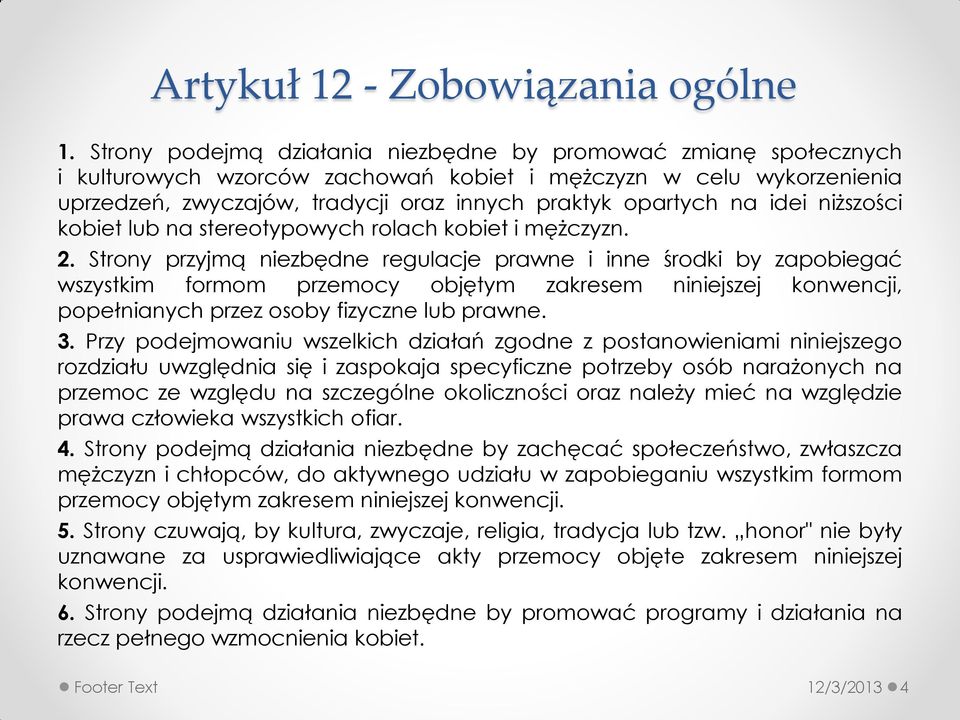 Artykuł 12 - Zobowiązania ogólne

1. Strony podejmą działania niezbędne by promować zmianę społecznych i kulturowych wzorców zachowań kobiet i mężczyzn w celu wykorzenienia uprzedzeń, zwyczajów, tradycji oraz innych praktyk opartych na idei niższości kobiet lub na stereotypowych rolach kobiet i mężczyzn.

2. Strony przyjmą niezbędne regulacje prawne i inne środki by zapobiegać wszystkim formom przemocy objętym zakresem niniejszej konwencji, popełnianych przez osoby fizyczne lub prawne.

3. Przy podejmowaniu wszelkich działań zgodne z postanowieniami niniejszego rozdziału uwzględnia się i zaspokaja specyficzne potrzeby osób narażonych na przemoc ze względu na szczególne okoliczności oraz należy mieć na względzie prawa człowieka wszystkich ofiar.

4. Strony podejmą działania niezbędne by zachęcać społeczeństwo, zwłaszcza mężczyzn i chłopców, do aktywnego udziału w zapobieganiu wszystkim formom przemocy objętym zakresem niniejszej konwencji.

5. Strony czuwają, by kultura, zwyczaje, religia, tradycja lub tzw. „honor" nie były uznawane za usprawiedliwiające akty przemocy objęte zakresem niniejszej konwencji.

6. Strony podejmą działania niezbędne by promować programy i działania na rzecz pełnego wzmocnienia kobiet.

Footer Text

12/3/2013

4